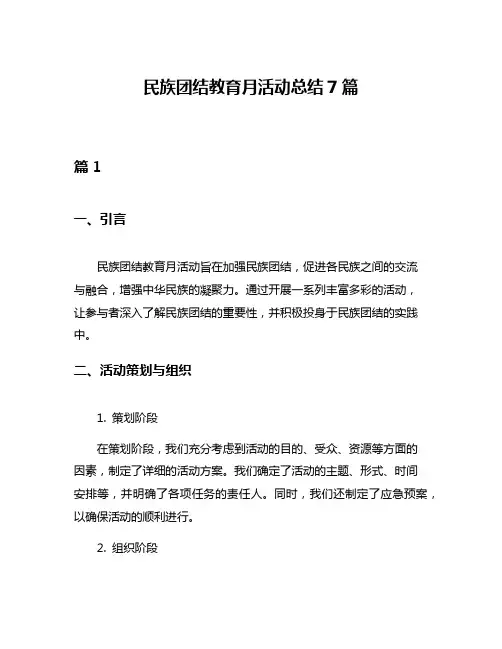 民族团结教育月活动总结 7 篇

篇 1

一、引言

民族团结教育月活动旨在加强民族团结，促进各民族之间的交流与融合，增强中华民族的凝聚力。通过开展一系列丰富多彩的活动，让参与者深入了解民族团结的重要性，并积极投身于民族团结的实践中。

二、活动策划与组织

1. 策划阶段

在策划阶段，我们充分考虑到活动的目的、受众、资源等方面的因素，制定了详细的活动方案。我们确定了活动的主题、形式、时间安排等，并明确了各项任务的责任人。同时，我们还制定了应急预案，以确保活动的顺利进行。

2. 组织阶段